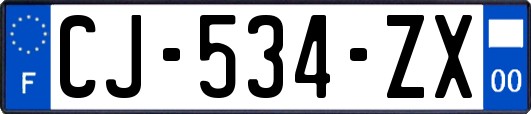 F
CJ-534-ZX
00